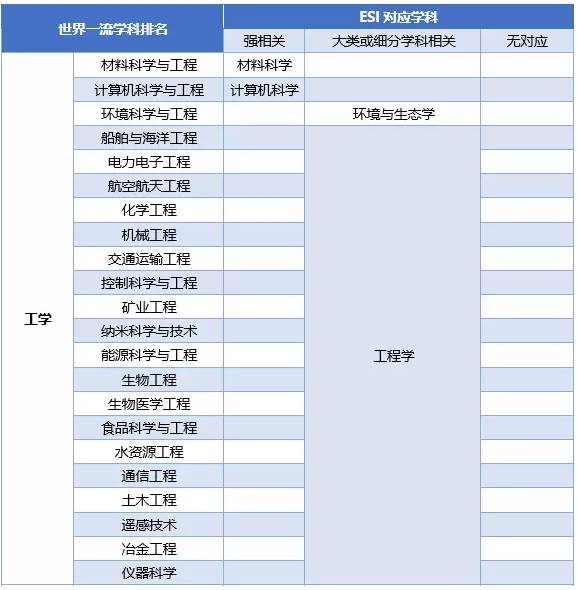 | 世界一流学科排名 | | ESI 对应学科 | | |
|---|---|---|---|---|
| | | 强相关 | 大类或细分学科相关 | 无对应 |
| 工学 | 材料科学与工程 | 材料科学 | | |
| | 计算机科学与工程 | 计算机科学 | | |
| | 环境科学与工程 | | 环境与生态学 | |
| | 船舶与海洋工程 | | 工程学 | |
| | 电力电子工程 | | | |
| | 航空航天工程 | | | |
| | 化学工程 | | | |
| | 机械工程 | | | |
| | 交通运输工程 | | | |
| | 控制科学与工程 | | | |
| | 矿业工程 | | | |
| | 纳米科学与技术 | | | |
| | 能源科学与工程 | | | |
| | 生物工程 | | | |
| | 生物医学工程 | | | |
| | 食品科学与工程 | | | |
| | 水资源工程 | | | |
| | 通信工程 | | | |
| | 土木工程 | | | |
| | 遥感技术 | | | |
| | 冶金工程 | | | |
| | 仪器科学 | | | |